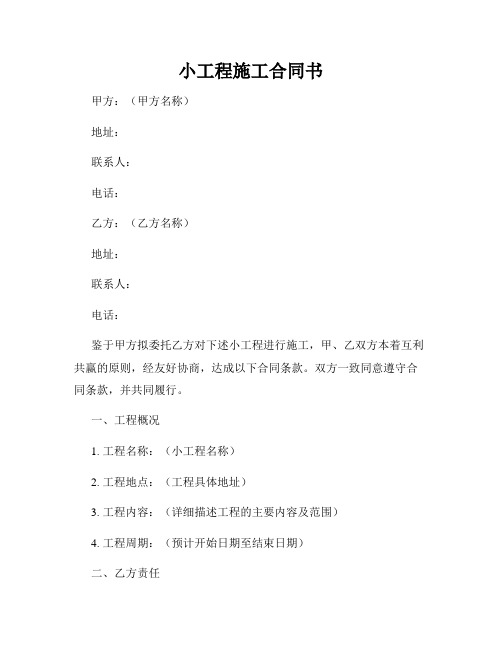 小工程施工合同书

甲方：（甲方名称）

地址：

联系人：

电话：

乙方：（乙方名称）

地址：

联系人：

电话：

鉴于甲方拟委托乙方对下述小工程进行施工，甲、乙双方本着互利共赢的原则，经友好协商，达成以下合同条款。双方一致同意遵守合同条款，并共同履行。

一、工程概况

1. 工程名称：（小工程名称）

2. 工程地点：（工程具体地址）

3. 工程内容：（详细描述工程的主要内容及范围）

4. 工程周期：（预计开始日期至结束日期）

二、乙方责任